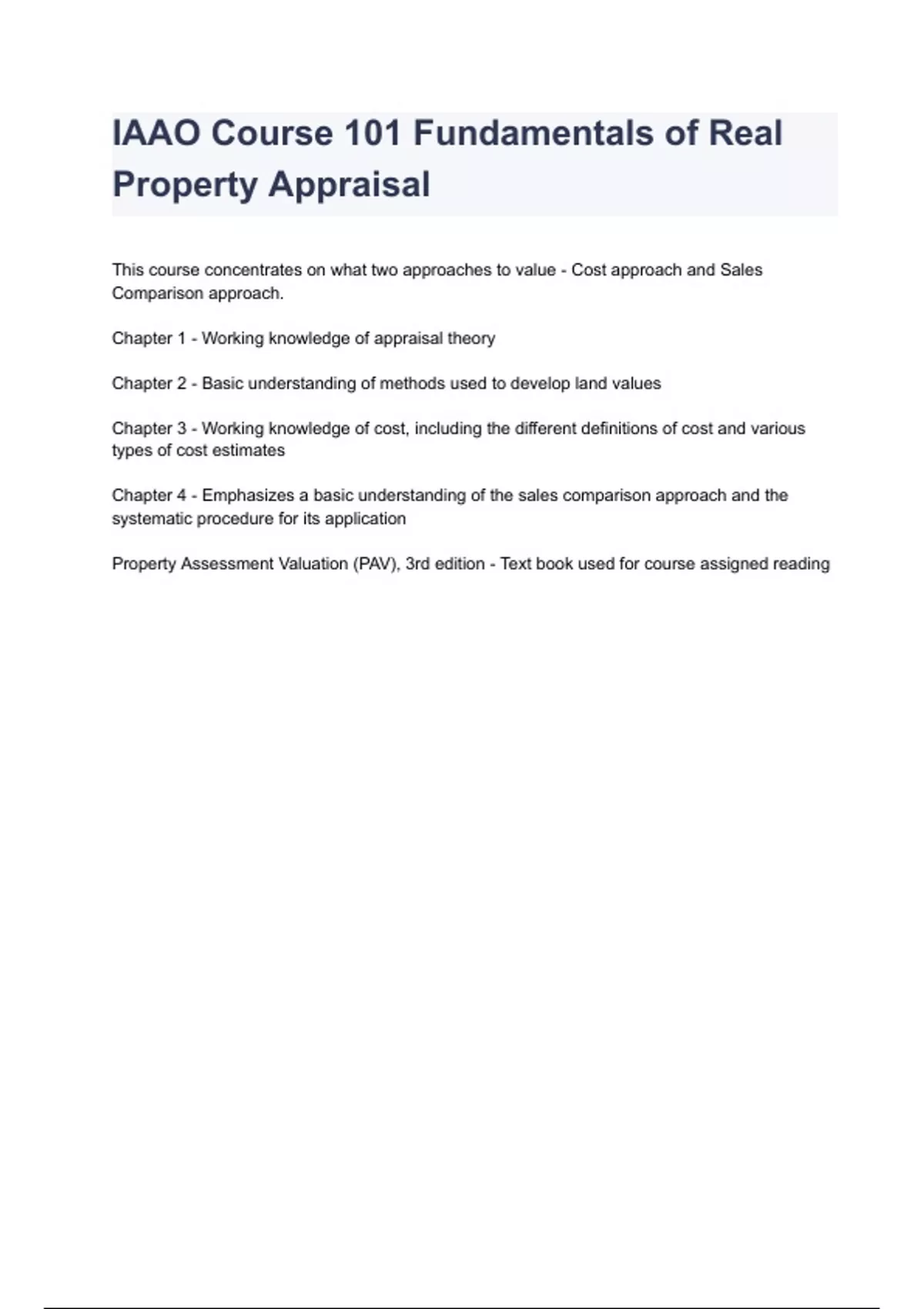 IAAO Course 101 Fundamentals of Real Property Appraisal

This course concentrates on what two approaches to value - Cost approach and Sales Comparison approach.

Chapter 1 - Working knowledge of appraisal theory

Chapter 2 - Basic understanding of methods used to develop land values

Chapter 3 - Working knowledge of cost, including the different definitions of cost and various types of cost estimates

Chapter 4 - Emphasizes a basic understanding of the sales comparison approach and the systematic procedure for its application

Property Assessment Valuation (PAV), 3rd edition - Text book used for course assigned reading